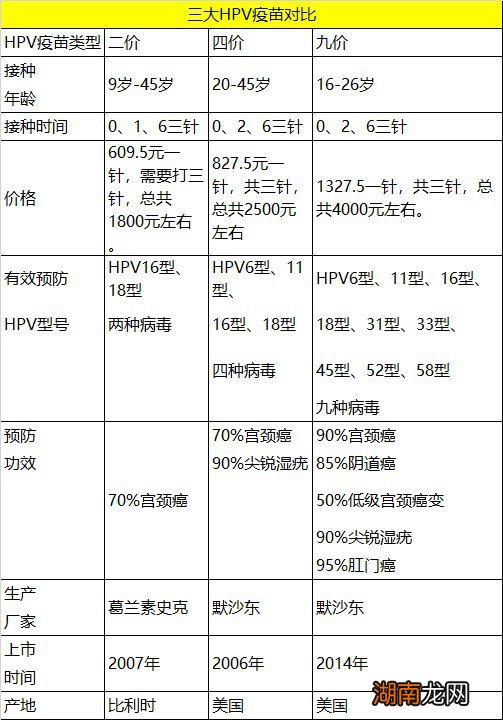 三大HPV疫苗对比

| HPV疫苗类型 | 二价 | 四价 | 九价 |
|---|---|---|---|
| 接种年龄 | 9岁-45岁 | 20-45岁 | 16-26岁 |
| 接种时间 | 0、1、6三针 | 0、2、6三针 | 0、2、6三针 |
| 价格 | 609.5元一针，需要打三针，总共1800元左右。 | 827.5元一针，共三针，总共2500元左右 | 1327.5一针，共三针，总共4000元左右。 |
| 有效预防 HPV型号 | HPV16型、18型 两种病毒 | HPV6型、11型、16型、18型 四种病毒 | HPV6型、11型、16型、18型、31型、33型、45型、52型、58型 九种病毒 |
| 预防功效 | 70%宫颈癌 | 70%宫颈癌 90%尖锐湿疣 | 90%宫颈癌 85%阴道癌 50%低级宫颈癌变 90%尖锐湿疣 95%肛门癌 |
| 生产厂家 | 葛兰素史克 | 默沙东 | 默沙东 |
| 上市时间 | 2007年 | 2006年 | 2014年 |
| 产地 | 比利时 | 美国 | 美国 |

湖南龙网